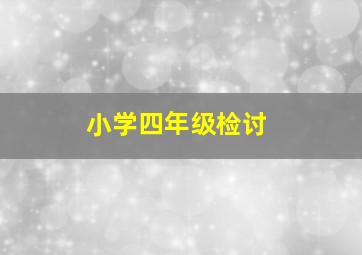 小学四年级检讨